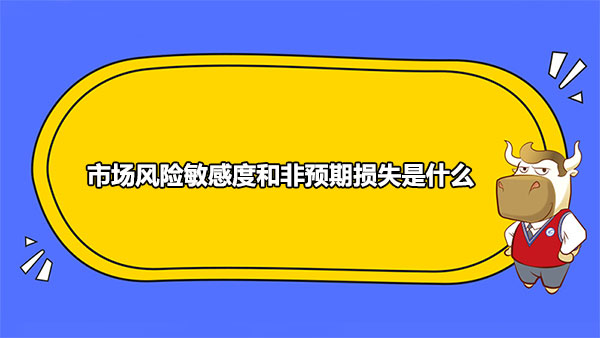 市场风险敏感度和非预期损失是什么